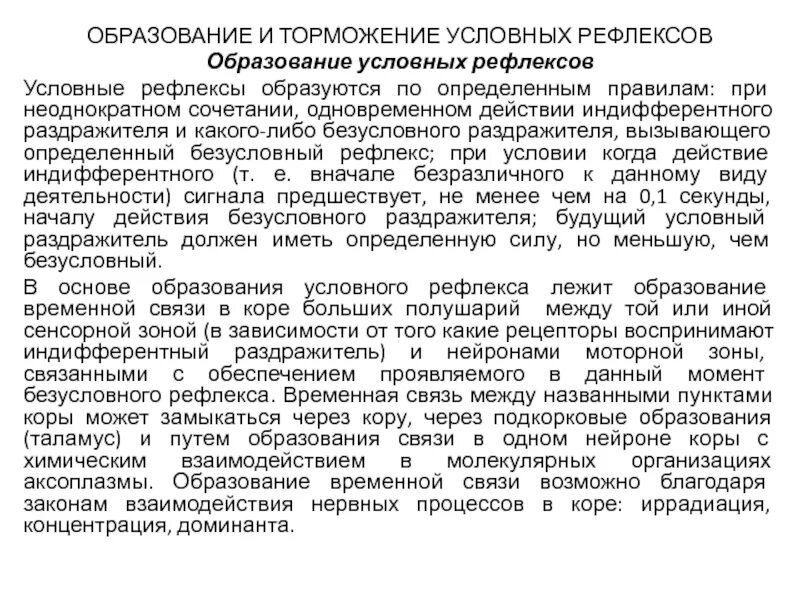 ОБРАЗОВАНИЕ И ТОРМОЖЕНИЕ УСЛОВНЫХ РЕФЛЕКСОВ
Образование условных рефлексов

Условные рефлексы образуются по определенным правилам: при неоднократном сочетании, одновременном действии индифферентного раздражителя и какого-либо безусловного раздражителя, вызывающего определенный безусловный рефлекс; при условии когда действие индифферентного (т. е. вначале безразличного к данному виду деятельности) сигнала предшествует, не менее чем на 0,1 секунды, началу действия безусловного раздражителя; будущий условный раздражитель должен иметь определенную силу, но меньшую, чем безусловный.

В основе образования условного рефлекса лежит образование временной связи в коре больших полушарий между той или иной сенсорной зоной (в зависимости от того какие рецепторы воспринимают индифферентный раздражитель) и нейронами моторной зоны, связанными с обеспечением проявляемого в данный момент безусловного рефлекса. Временная связь между названными пунктами коры может замыкаться через кору, через подкорковые образования (таламус) и путем образования связи в одном нейроне коры с химическим взаимодействием в молекулярных организациях аксоплазмы. Образование временной связи возможно благодаря законам взаимодействия нервных процессов в коре: иррадиация, концентрация, доминанта.